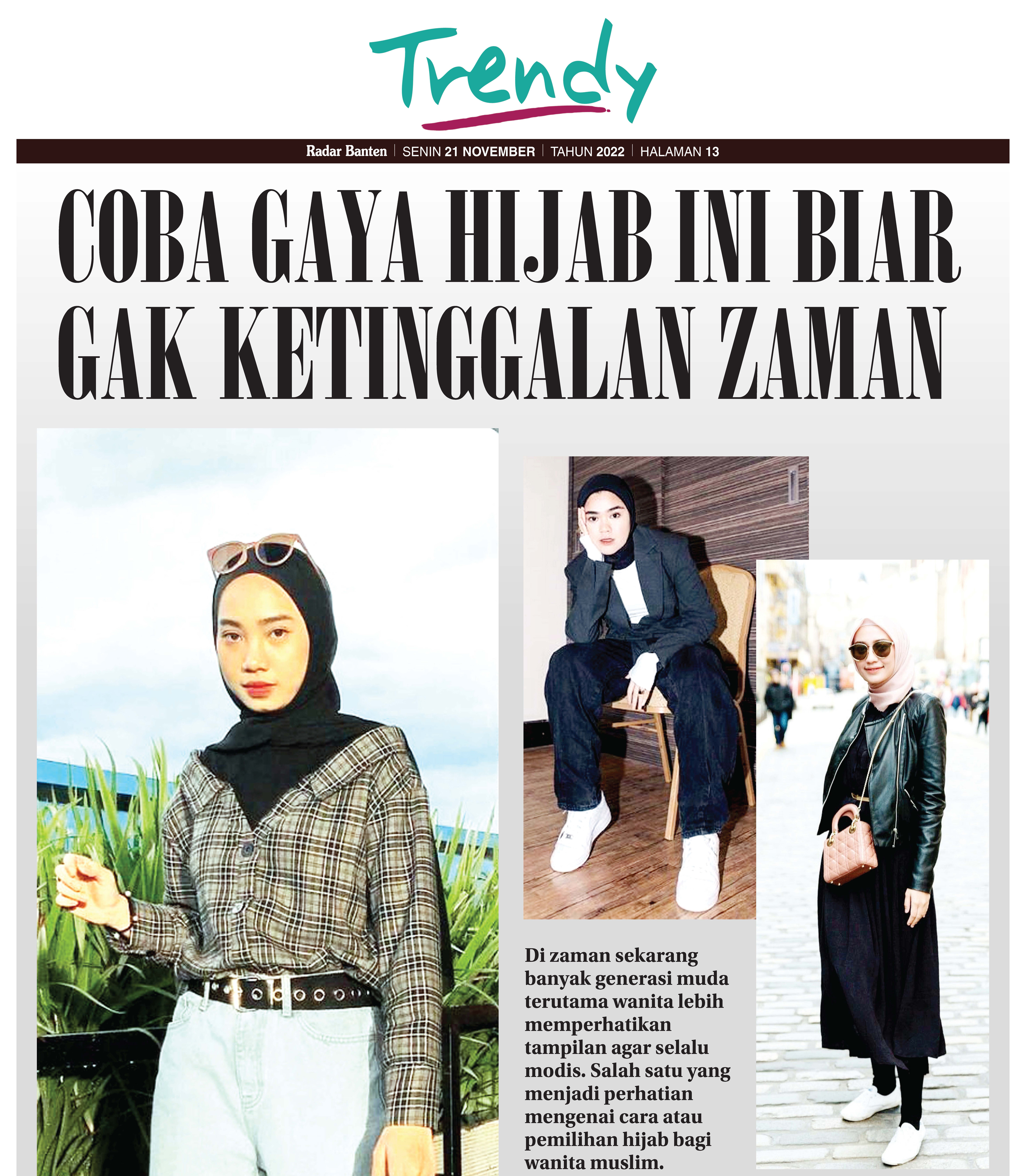 Trendy

Radar Banten | SENIN 21 NOVEMBER | TAHUN 2022 | HALAMAN 13

COBA GAYA HIJAB INI BIAR GAK KETINGGALAN ZAMAN

Di zaman sekarang banyak generasi muda terutama wanita lebih memperhatikan tampilan agar selalu modis. Salah satu yang menjadi perhatian mengenai cara atau pemilihan hijab bagi wanita muslim.